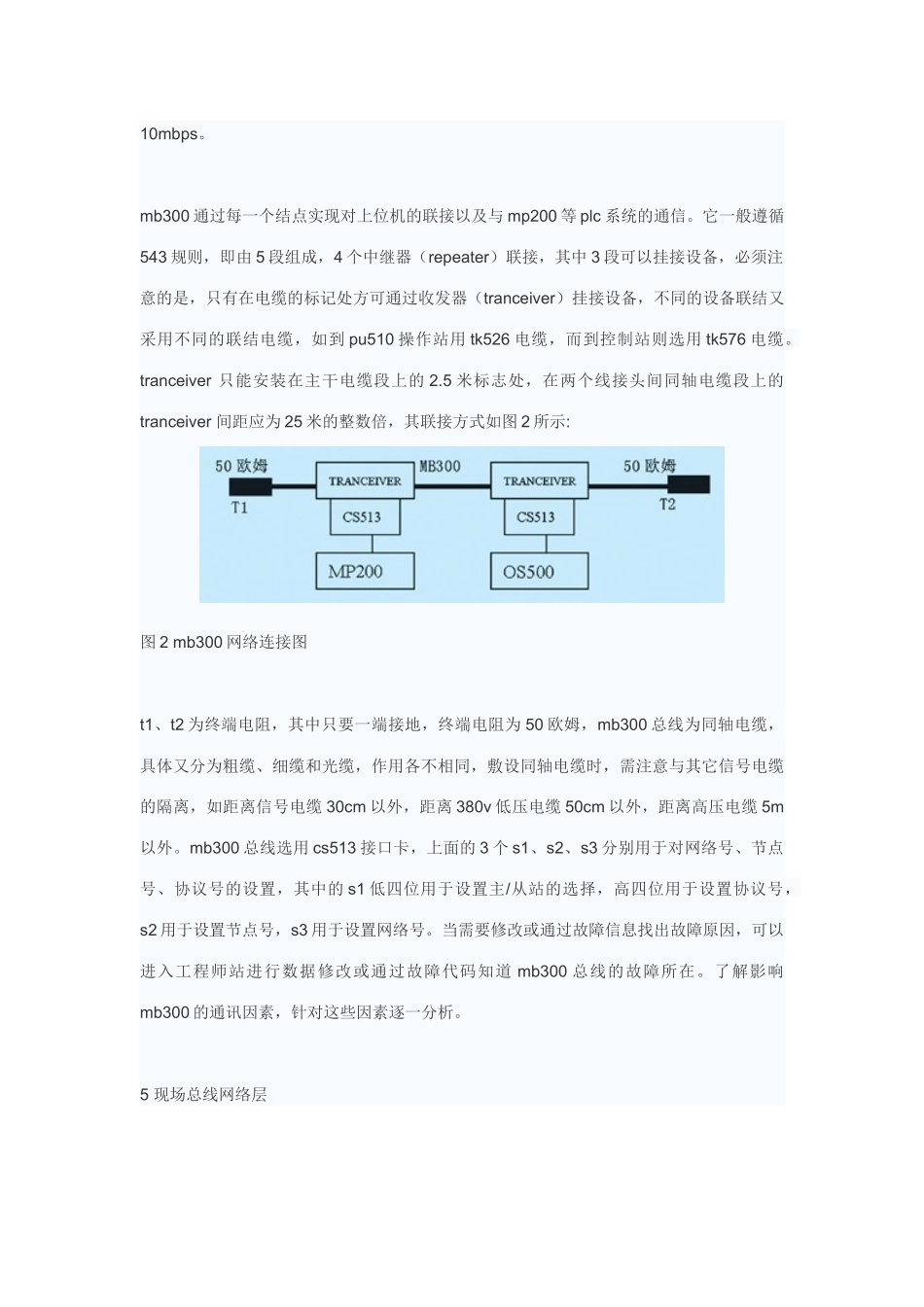 10mbps。

mb300 通过每一个结点实现对上位机的联接以及与 mp200 等 plc 系统的通信。它一般遵循 543 规则，即由 5 段组成，4 个中继器（repeater）联接，其中 3 段可以挂接设备，必须注意的是，只有在电缆的标记处方可通过收发器（tranceiver）挂接设备，不同的设备联结又采用不同的联结电缆，如到 pu510 操作站用 tk526 电缆，而到控制站则选用 tk576 电缆。tranceiver 只能安装在主干电缆段上的 2.5 米标志处，在两个线接头间同轴电缆段上的 tranceiver 间距应为 25 米的整数倍，其联接方式如图 2 所示:

50 欧姆
T1
TRANCEIVER
MB300
TRANCEIVER
50 欧姆
T2
CS513
CS513
MP200
OS500

图 2 mb300 网络连接图

t1、t2 为终端电阻，其中只要一端接地，终端电阻为 50 欧姆，mb300 总线为同轴电缆，具体又分为粗缆、细缆和光缆，作用各不相同，敷设同轴电缆时，需注意与其它信号电缆的隔离，如距离信号电缆 30cm 以外，距离 380v 低压电缆 50cm 以外，距离高压电缆 5m 以外。mb300 总线选用 cs513 接口卡，上面的 3 个 s1、s2、s3 分别用于对网络号、节点号、协议号的设置，其中的 s1 低四位用于设置主/从站的选择，高四位用于设置协议号，s2 用于设置节点号，s3 用于设置网络号。当需要修改或通过故障信息找出故障原因，可以进入工程师站进行数据修改或通过故障代码知道 mb300 总线的故障所在。了解影响 mb300 的通讯因素，针对这些因素逐一分析。

5 现场总线网络层